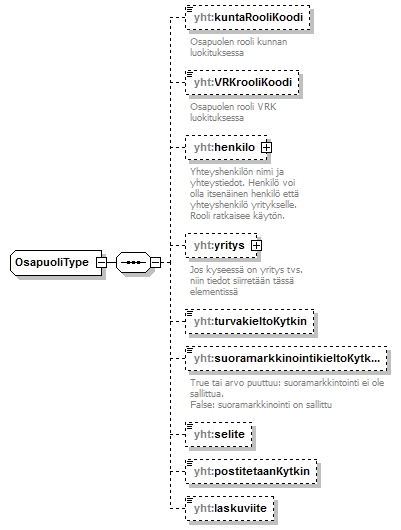 OsapuoliType

yht:kuntaRooliKoodi

Osapuolen rooli kunnan luokituksessa

yht:VRKrooliKoodi

Osapuolen rooli VRK luokituksessa

yht:henkilo

Yhteyshenkilön nimi ja yhteystiedot. Henkilö voi olla itsenäinen henkilö että yhteyshenkilö yritykselle. Rooli ratkaisee käytön.

yht:yritys

Jos kyseessä on yritys tvs. niin tiedot siirretään tässä elementissä

yht:turvakieltoKytkin

yht:suoramarkkinointikieltoKytk...

True tai arvo puuttuu: suoramarkkintointi ei ole sallittua.
False: suoramarkkinointi on sallittu

yht:selite

yht:postitetaanKytkin

yht:laskuviite